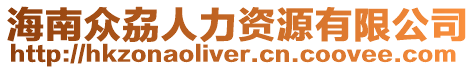 海南众劦人力资源有限公司
http://hkzonaoliver.cn.coovee.com